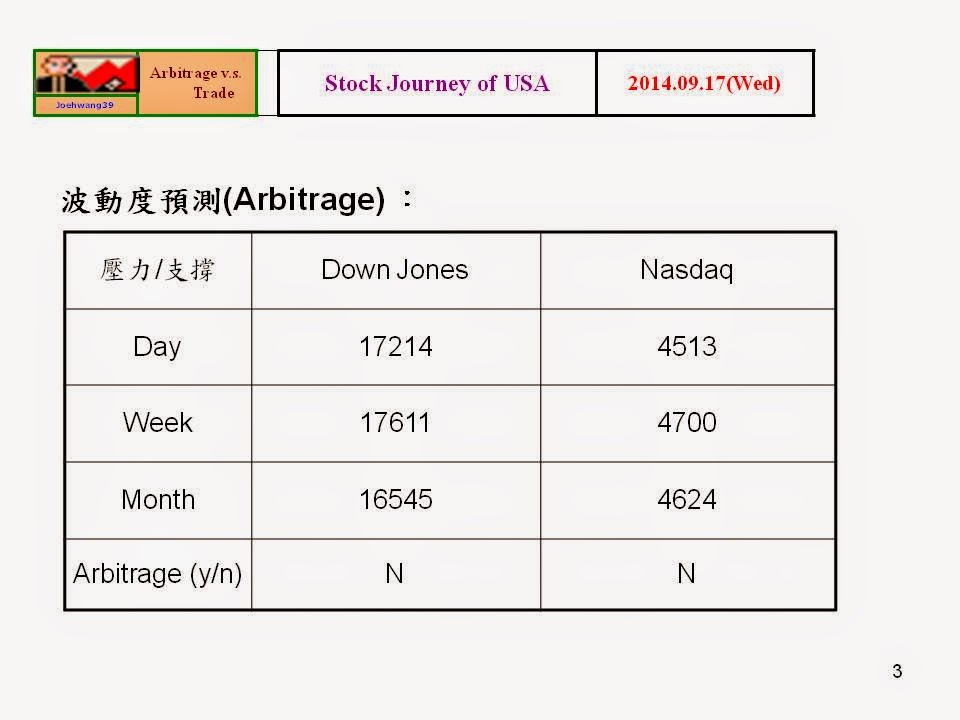 Joehwang39

Arbitrage v.s. Trade

Stock Journey of USA

2014.09.17(Wed)

波動度預測(Arbitrage)：

| 壓力/支撐 | Down Jones | Nasdaq |
|---|---|---|
| Day | 17214 | 4513 |
| Week | 17611 | 4700 |
| Month | 16545 | 4624 |
| Arbitrage (y/n) | N | N |

3